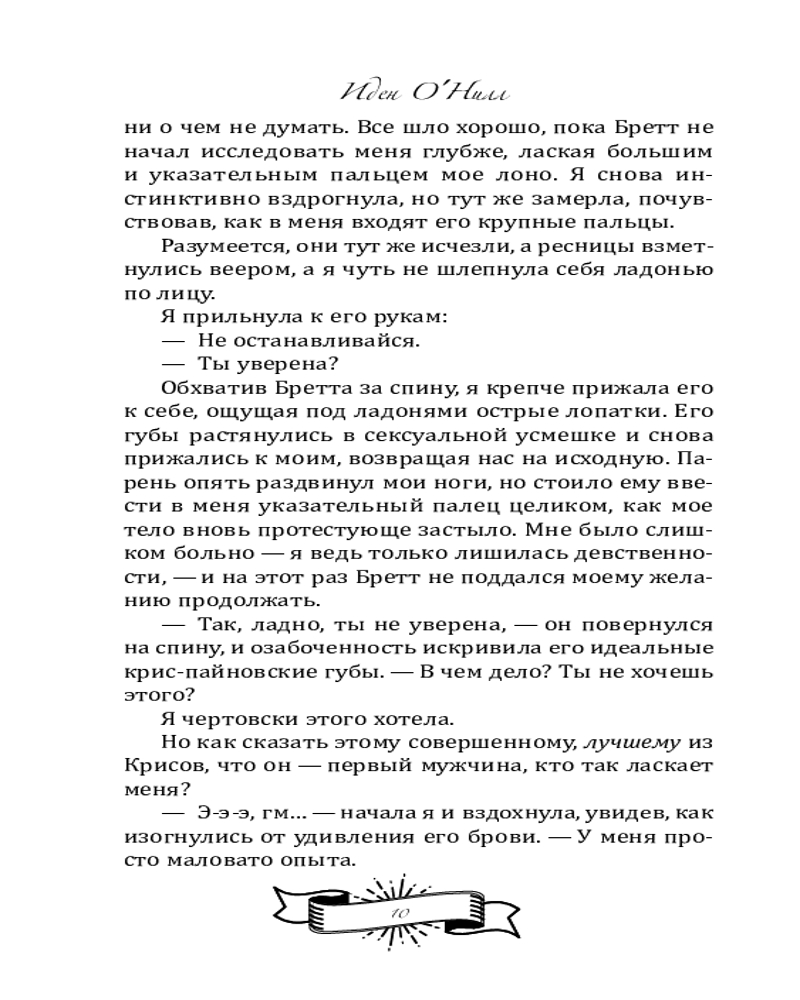 Иден О'Нилл

ни о чем не думать. Все шло хорошо, пока Бретт не начал исследовать меня глубже, лаская большим и указательным пальцем мое лоно. Я снова инстинктивно вздрогнула, но тут же замерла, почувствовав, как в меня входят его крупные пальцы.

Разумеется, они тут же исчезли, а ресницы взметнулись веером, а я чуть не шлепнула себя ладонью по лицу.

Я прильнула к его рукам:

— Не останавливайся.

— Ты уверена?

Обхватив Бретта за спину, я крепче прижала его к себе, ощущая под ладонями острые лопатки. Его губы растянулись в сексуальной усмешке и снова прижались к моим, возвращая нас на исходную. Парень опять раздвинул мои ноги, но стоило ему ввести в меня указательный палец целиком, как мое тело вновь протестующе застыло. Мне было слишком больно — я ведь только лишилась девственности, — и на этот раз Бретт не поддался моему желанию продолжать.

— Так, ладно, ты не уверена, — он повернулся на спину, и озабоченность искривила его идеальные крис-пайновские губы. — В чем дело? Ты не хочешь этого?

Я чертовски этого хотела.

Но как сказать этому совершенному, лучшему из Крисов, что он — первый мужчина, кто так ласкает меня?

— Э-э-э, гм... — начала я и вздохнула, увидев, как изогнулись от удивления его брови. — У меня просто маловато опыта.

10